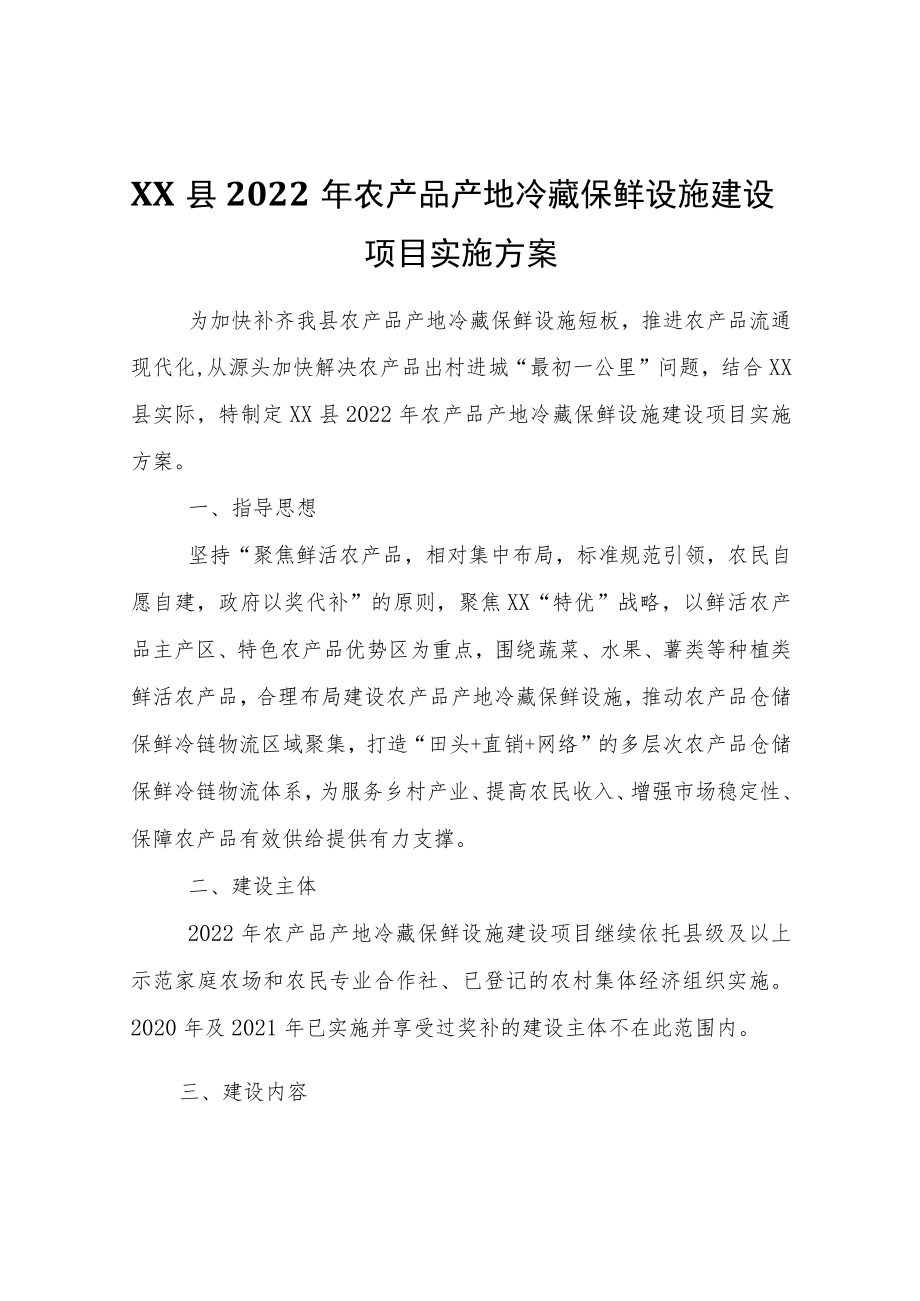 XX县2022年农产品产地冷藏保鲜设施建设项目实施方案

为加快补齐我县农产品产地冷藏保鲜设施短板，推进农产品流通现代化,从源头加快解决农产品出村进城“最初一公里”问题，结合XX县实际，特制定XX县2022年农产品产地冷藏保鲜设施建设项目实施方案。

一、指导思想

坚持“聚焦鲜活农产品，相对集中布局，标准规范引领，农民自愿自建，政府以奖代补”的原则，聚焦XX“特优”战略，以鲜活农产品主产区、特色农产品优势区为重点，围绕蔬菜、水果、薯类等种植类鲜活农产品，合理布局建设农产品产地冷藏保鲜设施，推动农产品仓储保鲜冷链物流区域聚集，打造“田头+直销+网络”的多层次农产品仓储保鲜冷链物流体系，为服务乡村产业、提高农民收入、增强市场稳定性、保障农产品有效供给提供有力支撑。

二、建设主体

2022年农产品产地冷藏保鲜设施建设项目继续依托县级及以上示范家庭农场和农民专业合作社、已登记的农村集体经济组织实施。2020年及2021年已实施并享受过奖补的建设主体不在此范围内。

三、建设内容